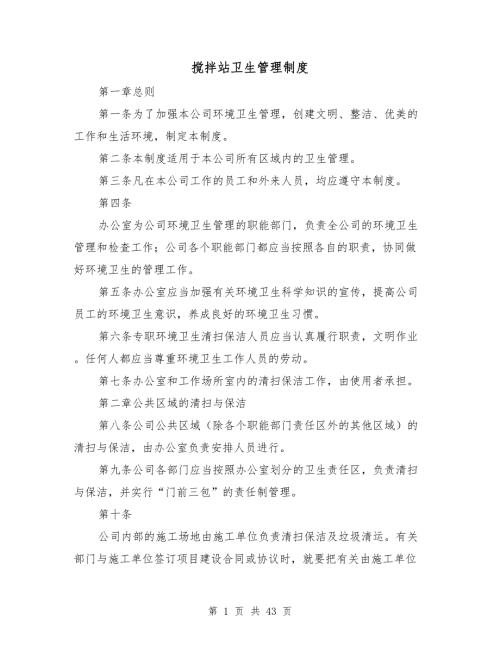 搅拌站卫生管理制度

第一章总则

第一条为了加强本公司环境卫生管理，创建文明、整洁、优美的工作和生活环境，制定本制度。

第二条本制度适用于本公司所有区域内的卫生管理。

第三条凡在本公司工作的员工和外来人员，均应遵守本制度。

第四条

办公室为公司环境卫生管理的职能部门，负责全公司的环境卫生管理和检查工作；公司各个职能部门都应当按照各自的职责，协同做好环境卫生的管理工作。

第五条办公室应当加强有关环境卫生科学知识的宣传，提高公司员工的环境卫生意识，养成良好的环境卫生习惯。

第六条专职环境卫生清扫保洁人员应当认真履行职责，文明作业。任何人都应当尊重环境卫生工作人员的劳动。

第七条办公室和工作场所室内的清扫保洁工作，由使用者承担。

第二章公共区域的清扫与保洁

第八条公司公共区域（除各个职能部门责任区外的其他区域）的清扫与保洁，由办公室负责安排人员进行。

第九条公司各部门应当按照办公室划分的卫生责任区，负责清扫与保洁，并实行“门前三包”的责任制管理。

第十条

公司内部的施工场地由施工单位负责清扫保洁及垃圾清运。有关部门与施工单位签订项目建设合同或协议时，就要把有关由施工单位

第 1 页 共 43 页